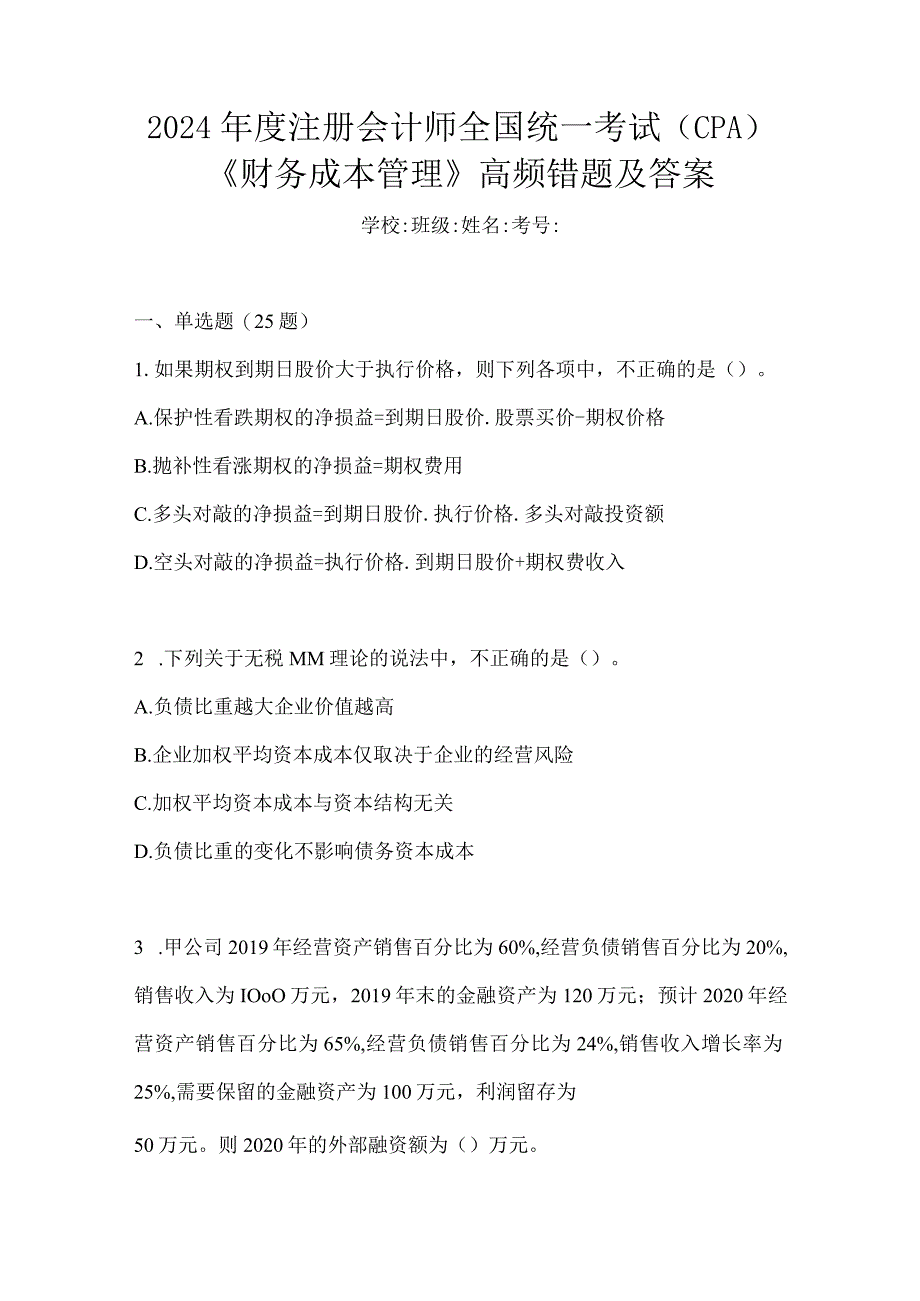 2024年度注册会计师全国统一考试（CPA）《财务成本管理》高频错题及答案

学校:班级:姓名:考号:

一、单选题（25题）

1.如果期权到期日股价大于执行价格，则下列各项中，不正确的是（）。

A.保护性看跌期权的净损益=到期日股价.股票买价-期权价格

B.抛补性看涨期权的净损益=期权费用

C.多头对敲的净损益=到期日股价.执行价格.多头对敲投资额

D.空头对敲的净损益=执行价格.到期日股价+期权费收入

2 .下列关于无税MM理论的说法中，不正确的是（）。

A.负债比重越大企业价值越高

B.企业加权平均资本成本仅取决于企业的经营风险

C.加权平均资本成本与资本结构无关

D.负债比重的变化不影响债务资本成本

3 .甲公司2019年经营资产销售百分比为60%,经营负债销售百分比为20%,销售收入为IOoO万元，2019年末的金融资产为120万元；预计2020年经营资产销售百分比为65%,经营负债销售百分比为24%,销售收入增长率为25%,需要保留的金融资产为100万元，利润留存为

50万元。则2020年的外部融资额为（）万元。